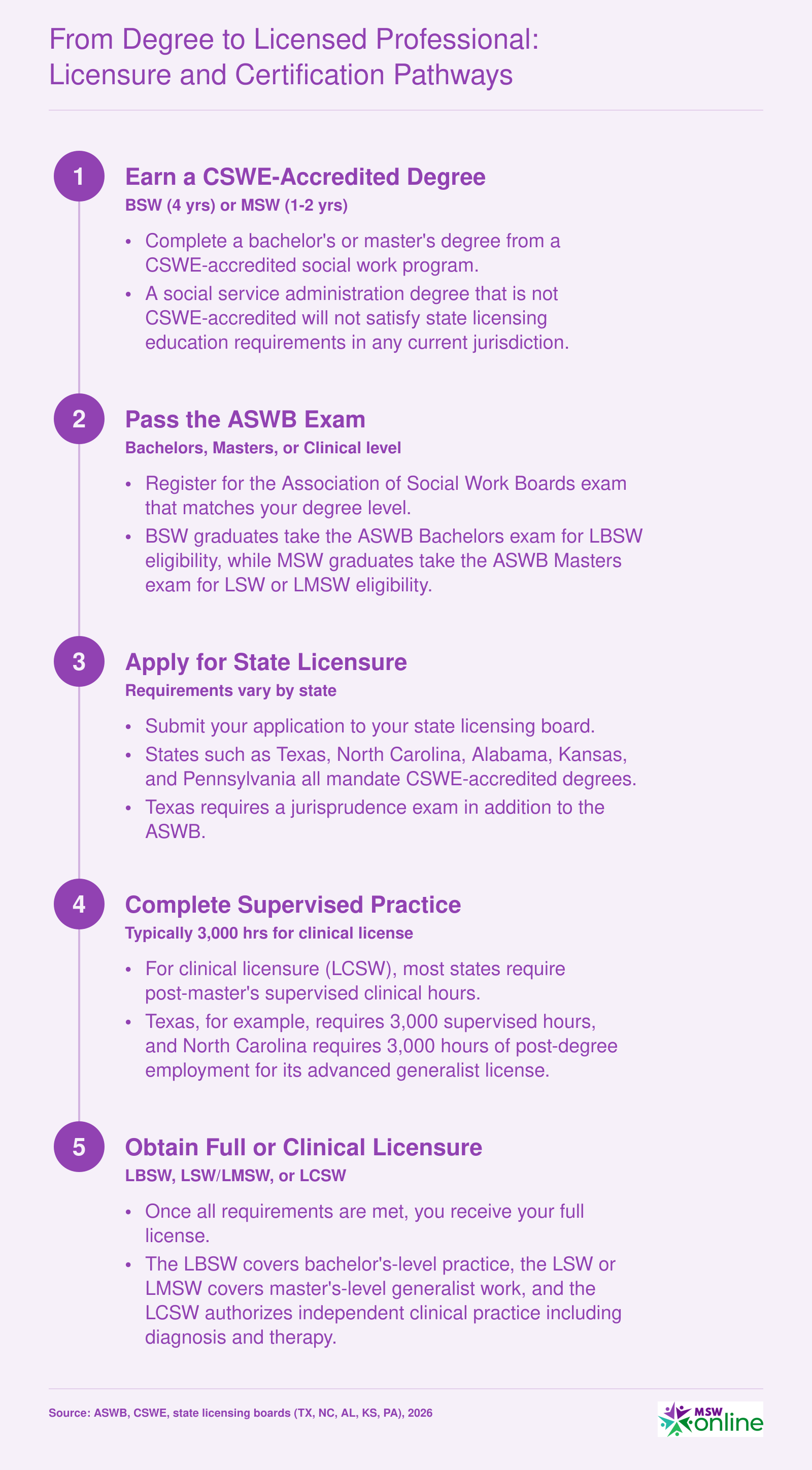 From Degree to Licensed Professional: Licensure and Certification Pathways

1

Earn a CSWE-Accredited Degree

BSW (4 yrs) or MSW (1-2 yrs)

• Complete a bachelor's or master's degree from a CSWE-accredited social work program.
• A social service administration degree that is not CSWE-accredited will not satisfy state licensing education requirements in any current jurisdiction.

2

Pass the ASWB Exam

Bachelors, Masters, or Clinical level

• Register for the Association of Social Work Boards exam that matches your degree level.
• BSW graduates take the ASWB Bachelors exam for LBSW eligibility, while MSW graduates take the ASWB Masters exam for LSW or LMSW eligibility.

3

Apply for State Licensure

Requirements vary by state

• Submit your application to your state licensing board.
• States such as Texas, North Carolina, Alabama, Kansas, and Pennsylvania all mandate CSWE-accredited degrees.
• Texas requires a jurisprudence exam in addition to the ASWB.

4

Complete Supervised Practice

Typically 3,000 hrs for clinical license

• For clinical licensure (LCSW), most states require post-master's supervised clinical hours.
• Texas, for example, requires 3,000 supervised hours, and North Carolina requires 3,000 hours of post-degree employment for its advanced generalist license.

5

Obtain Full or Clinical Licensure

LBSW, LSW/LMSW, or LCSW

• Once all requirements are met, you receive your full license.
• The LBSW covers bachelor's-level practice, the LSW or LMSW covers master's-level generalist work, and the LCSW authorizes independent clinical practice including diagnosis and therapy.

Source: ASWB, CSWE, state licensing boards (TX, NC, AL, KS, PA), 2026

MSW online